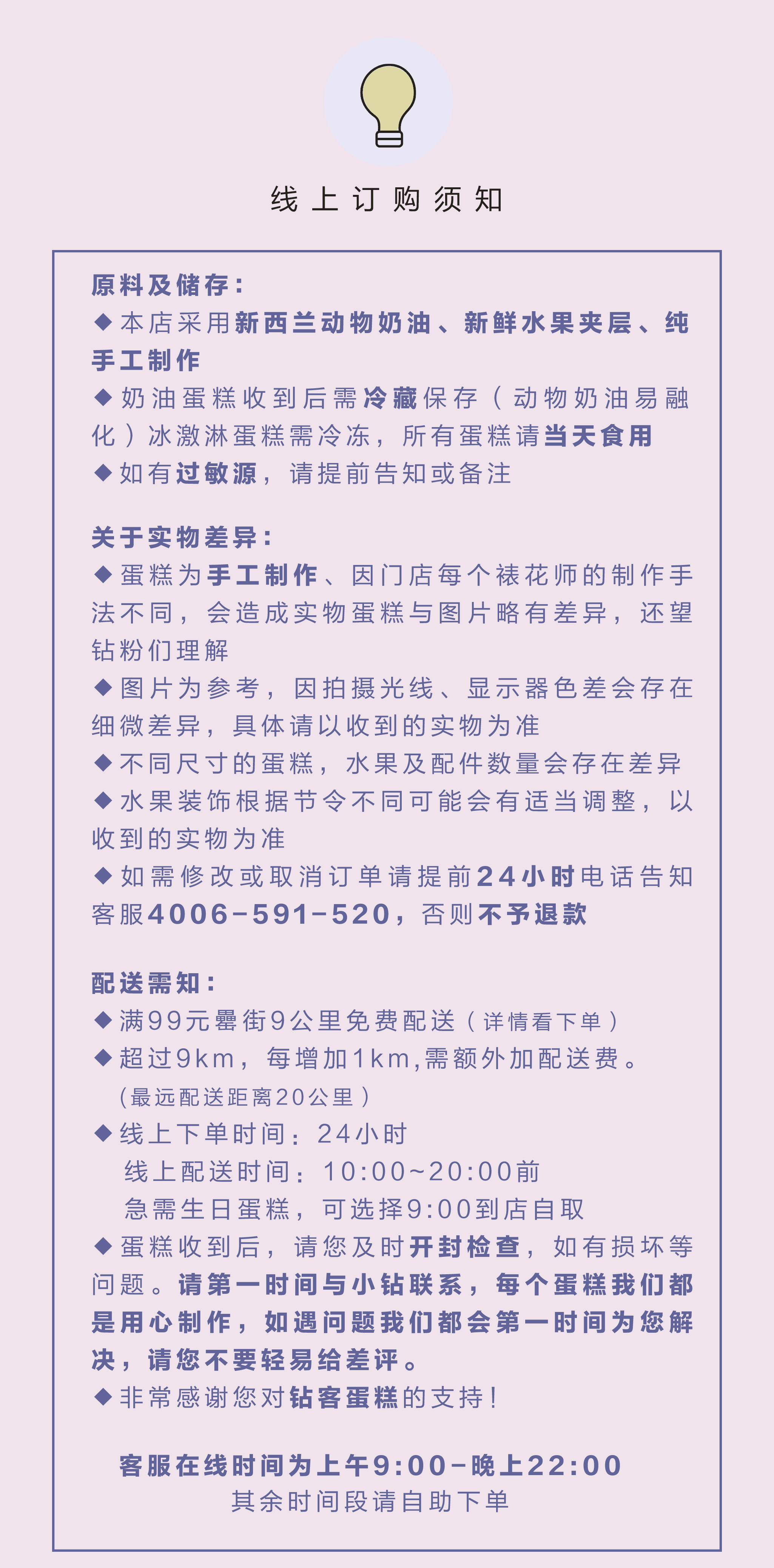 线上订购须知

原料及储存：
◆本店采用新西兰动物奶油、新鲜水果夹层、纯手工制作
◆奶油蛋糕收到后需冷藏保存（动物奶油易融化）冰激淋蛋糕需冷冻，所有蛋糕请当天食用
◆如有过敏源，请提前告知或备注

关于实物差异：
◆蛋糕为手工制作、因门店每个裱花师的制作手法不同，会造成实物蛋糕与图片略有差异，还望钻粉们理解
◆图片为参考，因拍摄光线、显示器色差会存在细微差异，具体请以收到的实物为准
◆不同尺寸的蛋糕，水果及配件数量会存在差异
◆水果装饰根据节令不同可能会有适当调整，以收到的实物为准
◆如需修改或取消订单请提前24小时电话告知客服4006-591-520，否则不予退款

配送需知：
◆满99元罍街9公里免费配送（详情看下单）
◆超过9km，每增加1km,需额外加配送费。
（最远配送距离20公里）
◆线上下单时间：24小时
线上配送时间：10:00~20:00前
急需生日蛋糕，可选择9:00到店自取
◆蛋糕收到后，请您及时开封检查，如有损坏等问题。请第一时间与小钻联系，每个蛋糕我们都是用心制作，如遇问题我们都会第一时间为您解决，请您不要轻易给差评。
◆非常感谢您对钻客蛋糕的支持！

客服在线时间为上午9:00-晚上22:00
其余时间段请自助下单